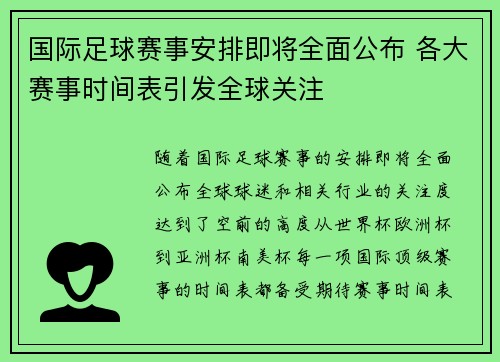 国际足球赛事安排即将全面公布 各大赛事时间表引发全球关注

随着国际足球赛事的安排即将全面公布全球球迷和相关行业的关注度达到了空前的高度从世界杯欧洲杯到亚洲杯南美杯每一项国际顶级赛事的时间表都备受期待赛事时间表